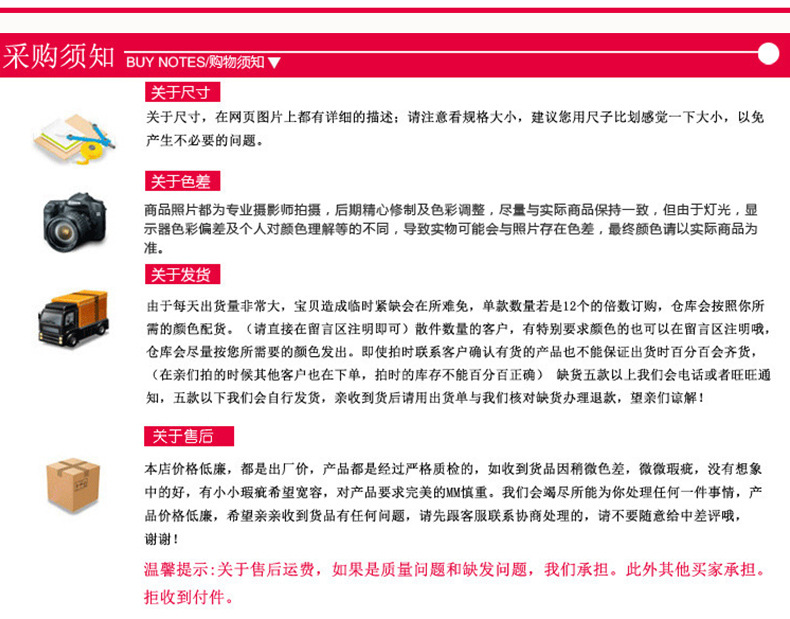 采购须知 BUY NOTES/购物须知▼

关于尺寸

关于尺寸，在网页图片上都有详细的描述；请注意看规格大小，建议您用尺子比划感觉一下大小，以免产生不必要的问题。

关于色差

商品照片都为专业摄影师拍摄，后期精心修制及色彩调整，尽量与实际商品保持一致，但由于灯光，显示器色彩偏差及个人对颜色理解等的不同，导致实物可能会与照片存在色差，最终颜色请以实际商品为准。

关于发货

由于每天出货量非常大，宝贝造成临时紧缺会在所难免，单款数量若是12个的倍数订购，仓库会按照你所需的颜色配货。（请直接在留言区注明即可）散件数量的客户，有特别要求颜色的也可以在留言区注明哦，仓库会尽量按您所需要的颜色发出。即使拍时联系客户确认有货的产品也不能保证出货时百分百会齐货，（在亲们拍的时候其他客户也在下单，拍时的库存不能百分百正确） 缺货五款以上我们会电话或者旺旺通知，五款以下我们会自行发货，亲收到货后请用出货单与我们核对缺货办理退款，望亲们谅解！

关于售后

本店价格低廉，都是出厂价，产品都是经过严格质检的，如收到货品因稍微色差，微微瑕疵，没有想象中的好，有小小瑕疵希望宽容，对产品要求完美的MM慎重。我们会竭尽所能为你处理任何一件事情，产品价格低廉，希望亲亲收到货品有任何问题，请先跟客服联系协商处理的，请不要随意给中差评哦，谢谢！

温馨提示:关于售后运费，如果是质量问题和缺发问题，我们承担。此外其他买家承担。拒收到付件。